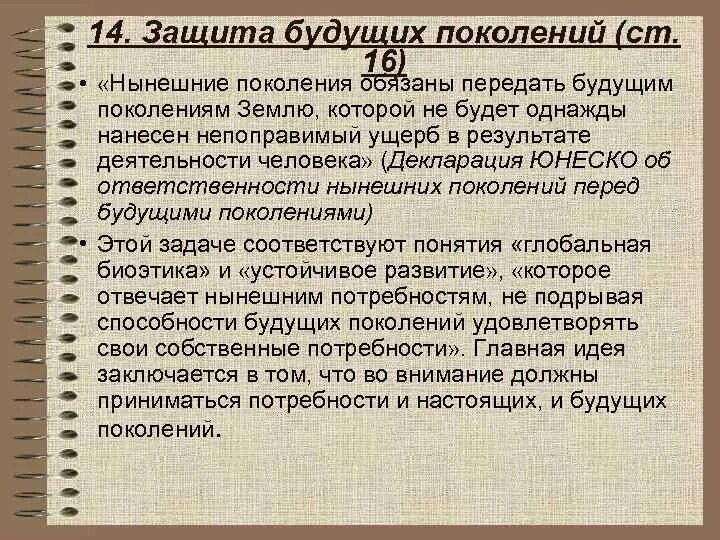 14. Защита будущих поколений (ст. 16)

• «Нынешние поколения обязаны передать будущим поколениям Землю, которой не будет однажды нанесен непоправимый ущерб в результате деятельности человека» (Декларация ЮНЕСКО об ответственности нынешних поколений перед будущими поколениями)

• Этой задаче соответствуют понятия «глобальная биоэтика» и «устойчивое развитие», «которое отвечает нынешним потребностям, не подрывая способности будущих поколений удовлетворять свои собственные потребности». Главная идея заключается в том, что во внимание должны приниматься потребности и настоящих, и будущих поколений.